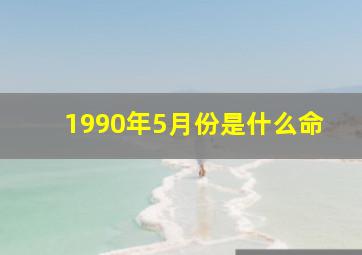 1990年5月份是什么命